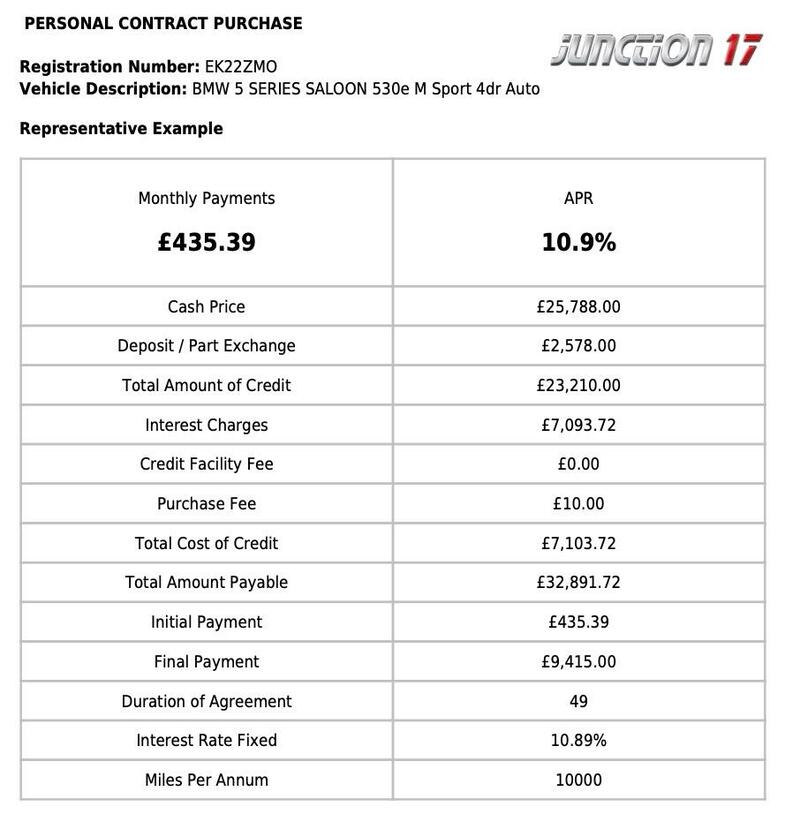 PERSONAL CONTRACT PURCHASE

JUNCTION 17

Registration Number: EK22ZMO
Vehicle Description: BMW 5 SERIES SALOON 530e M Sport 4dr Auto

Representative Example

| Monthly Payments £435.39 | APR 10.9% |
|---|---|
| Cash Price | £25,788.00 |
| Deposit / Part Exchange | £2,578.00 |
| Total Amount of Credit | £23,210.00 |
| Interest Charges | £7,093.72 |
| Credit Facility Fee | £0.00 |
| Purchase Fee | £10.00 |
| Total Cost of Credit | £7,103.72 |
| Total Amount Payable | £32,891.72 |
| Initial Payment | £435.39 |
| Final Payment | £9,415.00 |
| Duration of Agreement | 49 |
| Interest Rate Fixed | 10.89% |
| Miles Per Annum | 10000 |